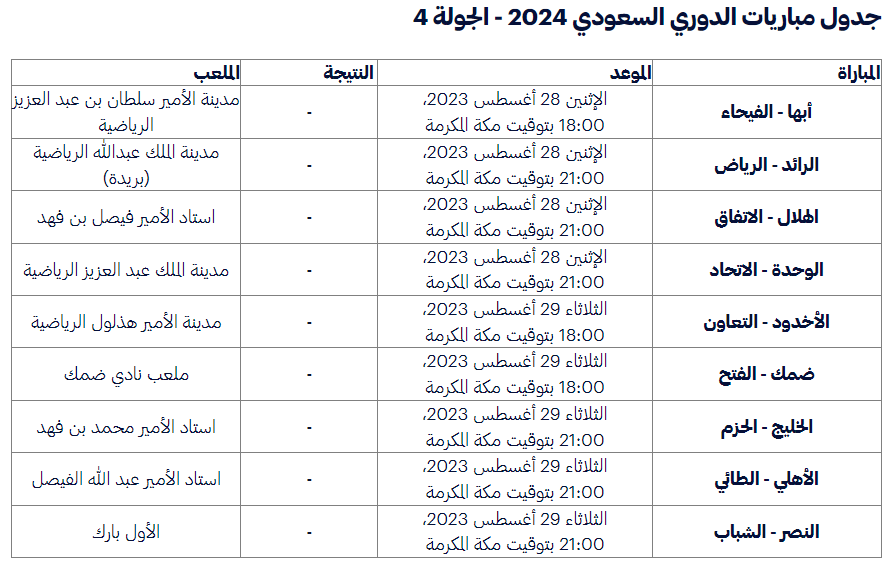 جدول مباريات الدوري السعودي 2024 - الجولة 4

| المباراة | الموعد | النتيجة | الملعب |
|---|---|---|---|
| أبها - الفيحاء | الإثنين 28 أغسطس 2023، 18:00 بتوقيت مكة المكرمة | - | مدينة الأمير سلطان بن عبد العزيز الرياضية |
| الرائد - الرياض | الإثنين 28 أغسطس 2023، 21:00 بتوقيت مكة المكرمة | - | مدينة الملك عبدالله الرياضية (بريدة) |
| الهلال - الاتفاق | الإثنين 28 أغسطس 2023، 21:00 بتوقيت مكة المكرمة | - | استاد الأمير فيصل بن فهد |
| الوحدة - الاتحاد | الإثنين 28 أغسطس 2023، 21:00 بتوقيت مكة المكرمة | - | مدينة الملك عبد العزيز الرياضية |
| الأخدود - التعاون | الثلاثاء 29 أغسطس 2023، 18:00 بتوقيت مكة المكرمة | - | مدينة الأمير هذلول الرياضية |
| ضمك - الفتح | الثلاثاء 29 أغسطس 2023، 18:00 بتوقيت مكة المكرمة | - | ملعب نادي ضمك |
| الخليج - الحزم | الثلاثاء 29 أغسطس 2023، 21:00 بتوقيت مكة المكرمة | - | استاد الأمير محمد بن فهد |
| الأهلي - الطائي | الثلاثاء 29 أغسطس 2023، 21:00 بتوقيت مكة المكرمة | - | استاد الأمير عبد الله الفيصل |
| النصر - الشباب | الثلاثاء 29 أغسطس 2023، 21:00 بتوقيت مكة المكرمة | - | الأول بارك |